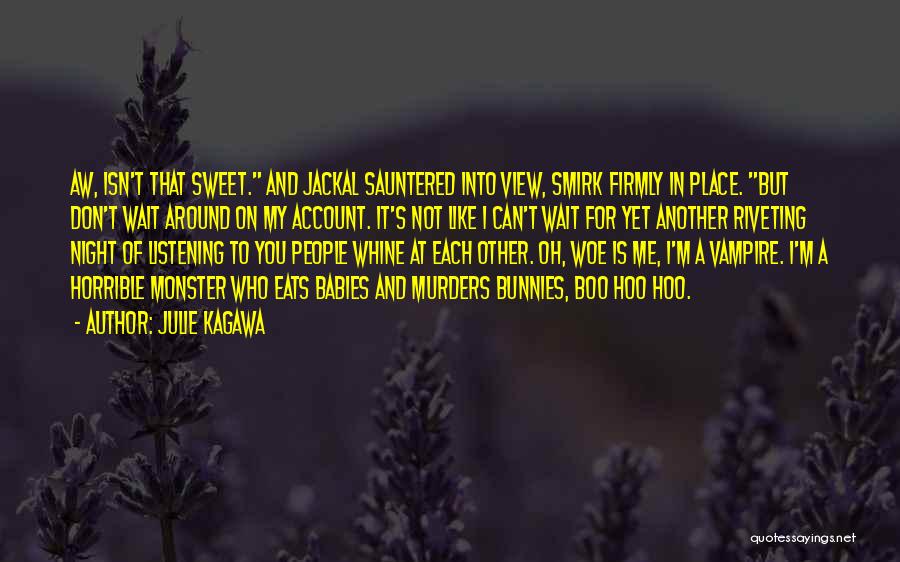 AW, ISN'T THAT SWEET." AND JACKAL SAUNTERED INTO VIEW, SMIRK FIRMLY IN PLACE. "BUT DON'T WAIT AROUND ON MY ACCOUNT. IT'S NOT LIKE I CAN'T WAIT FOR YET ANOTHER RIVETING NIGHT OF LISTENING TO YOU PEOPLE WHINE AT EACH OTHER. OH, WOE IS ME, I'M A VAMPIRE. I'M A HORRIBLE MONSTER WHO EATS BABIES AND MURDERS BUNNIES, BOO HOO HOO.

- AUTHOR: JULIE KAGAWA

quotessayings.net